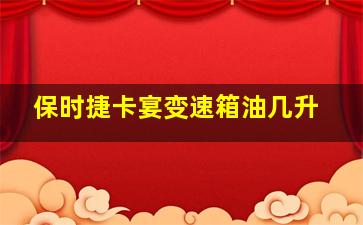 保时捷卡宴变速箱油几升